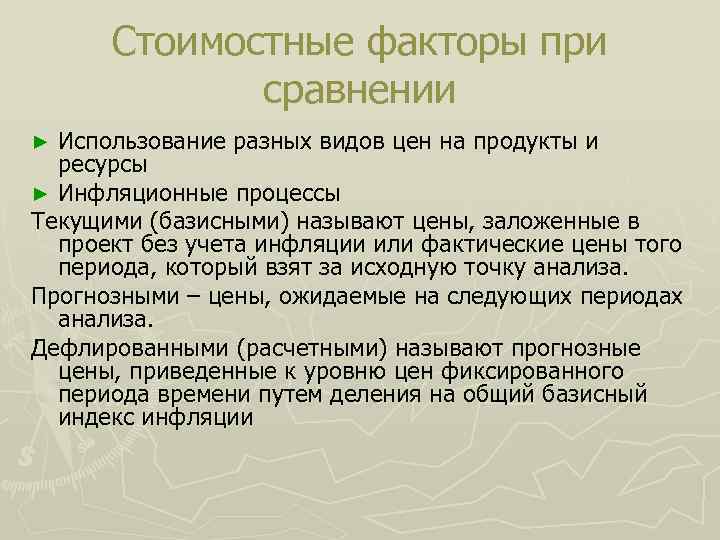 Стоимостные факторы при сравнении

► Использование разных видов цен на продукты и ресурсы

► Инфляционные процессы

Текущими (базисными) называют цены, заложенные в проект без учета инфляции или фактические цены того периода, который взят за исходную точку анализа.

Прогнозными – цены, ожидаемые на следующих периодах анализа.

Дефлированными (расчетными) называют прогнозные цены, приведенные к уровню цен фиксированного периода времени путем деления на общий базисный индекс инфляции